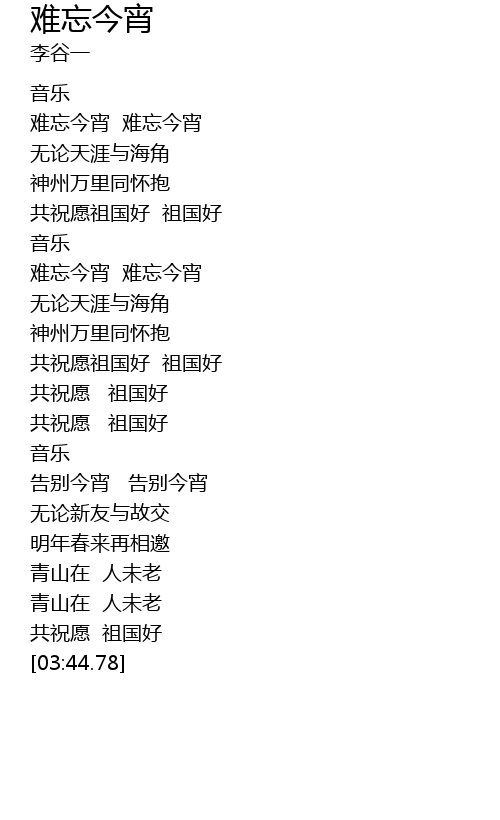 难忘今宵
李谷一

音乐
难忘今宵 难忘今宵
无论天涯与海角
神州万里同怀抱
共祝愿祖国好 祖国好
音乐
难忘今宵 难忘今宵
无论天涯与海角
神州万里同怀抱
共祝愿祖国好 祖国好
共祝愿 祖国好
共祝愿 祖国好
音乐
告别今宵 告别今宵
无论新友与故交
明年春来再相邀
青山在 人未老
青山在 人未老
共祝愿 祖国好
[03:44.78]